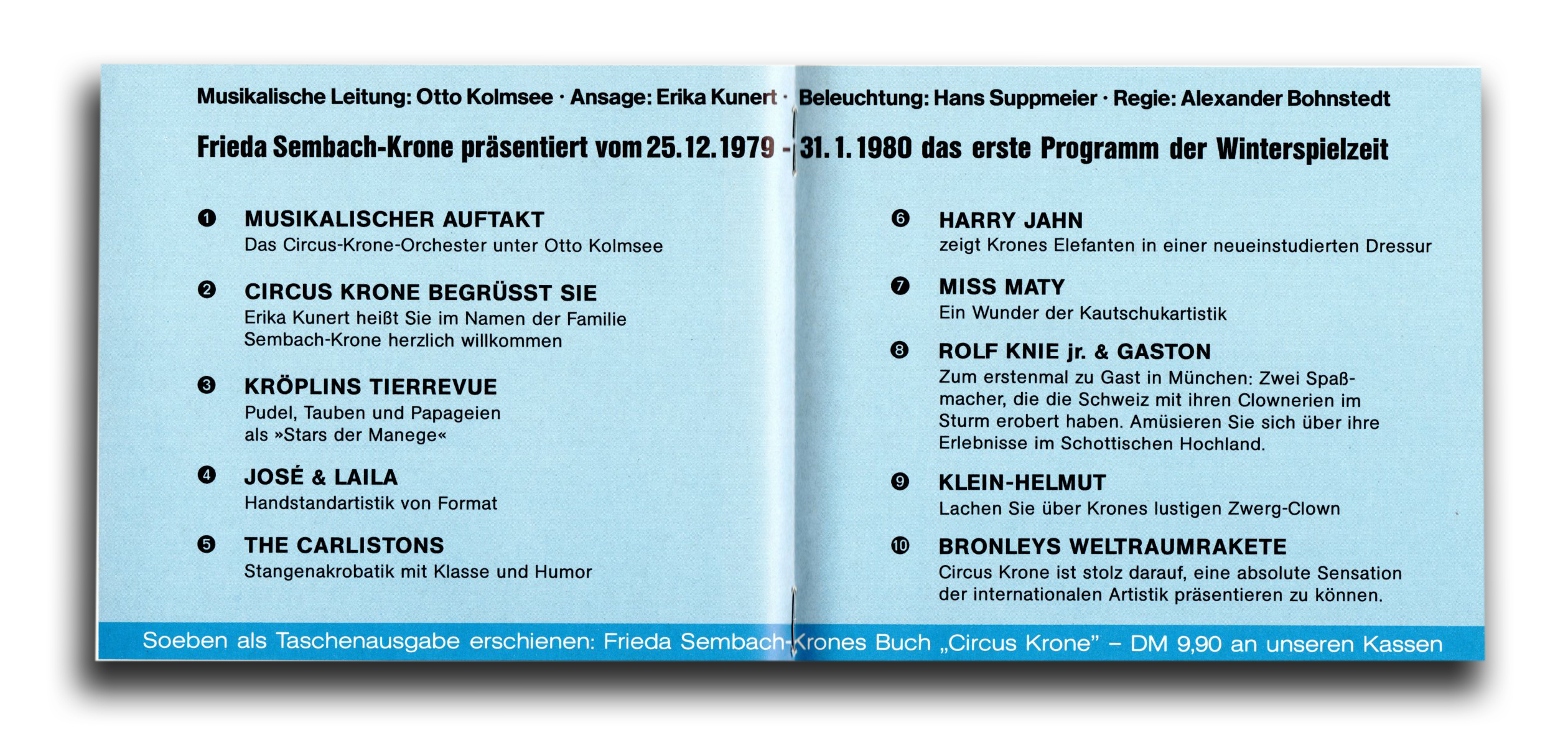 Musikalische Leitung: Otto Kolmsee · Ansage: Erika Kunert · Beleuchtung: Hans Suppmeier · Regie: Alexander Bohnstedt

Frieda Sembach-Krone präsentiert vom 25.12.1979 - 31.1.1980 das erste Programm der Winterspielzeit

❶ MUSIKALISCHER AUFTAKT
Das Circus-Krone-Orchester unter Otto Kolmsee

❷ CIRCUS KRONE BEGRÜSST SIE
Erika Kunert heißt Sie im Namen der Familie Sembach-Krone herzlich willkommen

❸ KRÖPLINS TIERREVUE
Pudel, Tauben und Papageien als »Stars der Manege«

❹ JOSÉ & LAILA
Handstandartistik von Format

❺ THE CARLISTONS
Stangenakrobatik mit Klasse und Humor

❻ HARRY JAHN
zeigt Krones Elefanten in einer neueinstudierten Dressur

❼ MISS MATY
Ein Wunder der Kautschukartistik

❽ ROLF KNIE jr. & GASTON
Zum erstenmal zu Gast in München: Zwei Spaßmacher, die die Schweiz mit ihren Clownerien im Sturm erobert haben. Amüsieren Sie sich über ihre Erlebnisse im Schottischen Hochland.

❾ KLEIN-HELMUT
Lachen Sie über Krones lustigen Zwerg-Clown

❿ BRONLEYS WELTRAUMRAKETE
Circus Krone ist stolz darauf, eine absolute Sensation der internationalen Artistik präsentieren zu können.

Soeben als Taschenausgabe erschienen: Frieda Sembach-Krones Buch „Circus Krone" – DM 9,90 an unseren Kassen